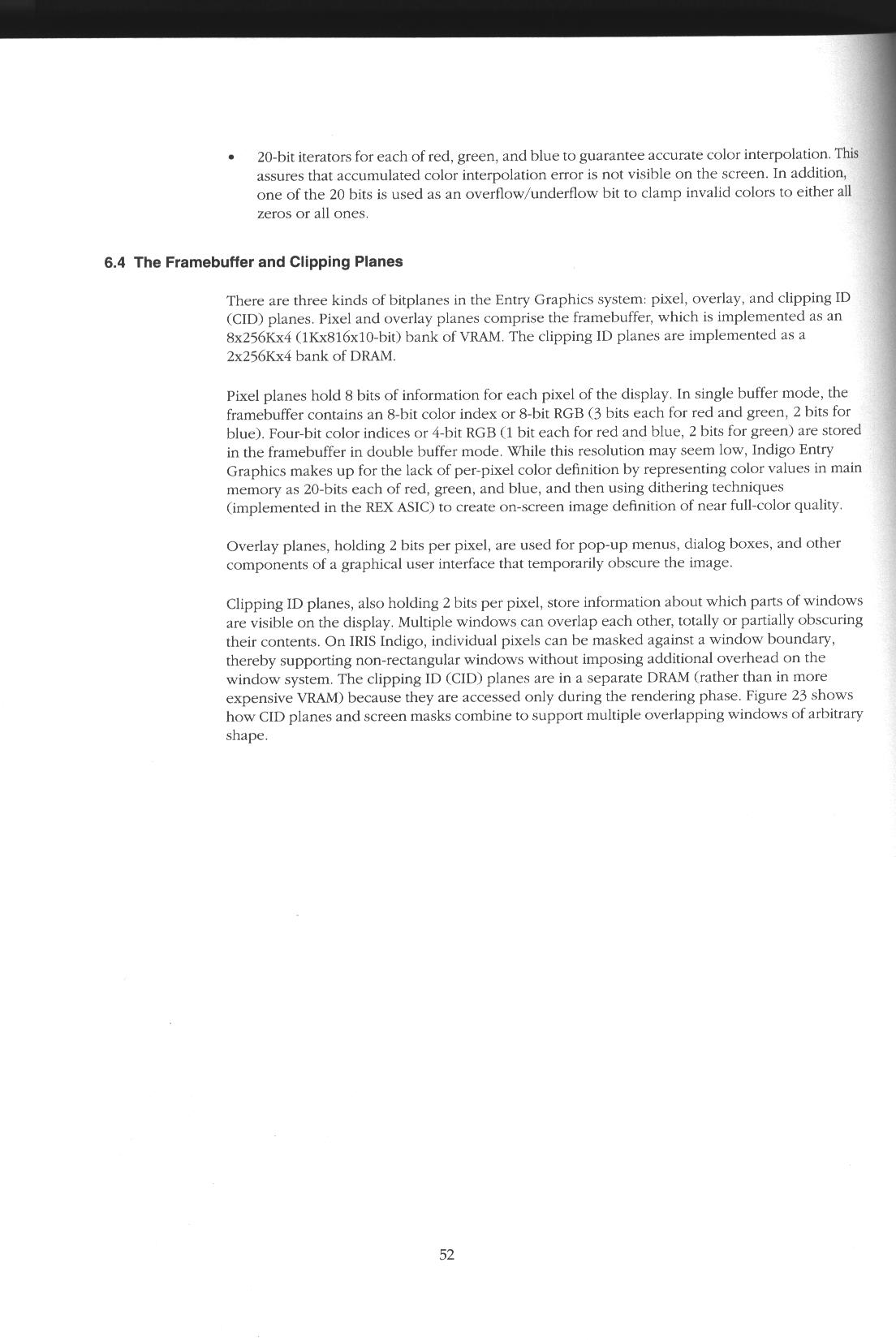 • 20-bit iterators for each of red, green, and blue to guarantee accurate color interpolation. This assures that accumulated color interpolation error is not visible on the screen. In addition, one of the 20 bits is used as an overflow/underflow bit to clamp invalid colors to either all zeros or all ones.

6.4 The Framebuffer and Clipping Planes

There are three kinds of bitplanes in the Entry Graphics system: pixel, overlay, and clipping ID (CID) planes. Pixel and overlay planes comprise the framebuffer, which is implemented as an 8x256Kx4 (1Kx816x10-bit) bank of VRAM. The clipping ID planes are implemented as a 2x256Kx4 bank of DRAM.

Pixel planes hold 8 bits of information for each pixel of the display. In single buffer mode, the framebuffer contains an 8-bit color index or 8-bit RGB (3 bits each for red and green, 2 bits for blue). Four-bit color indices or 4-bit RGB (1 bit each for red and blue, 2 bits for green) are stored in the framebuffer in double buffer mode. While this resolution may seem low, Indigo Entry Graphics makes up for the lack of per-pixel color definition by representing color values in main memory as 20-bits each of red, green, and blue, and then using dithering techniques (implemented in the REX ASIC) to create on-screen image definition of near full-color quality.

Overlay planes, holding 2 bits per pixel, are used for pop-up menus, dialog boxes, and other components of a graphical user interface that temporarily obscure the image.

Clipping ID planes, also holding 2 bits per pixel, store information about which parts of windows are visible on the display. Multiple windows can overlap each other, totally or partially obscuring their contents. On IRIS Indigo, individual pixels can be masked against a window boundary, thereby supporting non-rectangular windows without imposing additional overhead on the window system. The clipping ID (CID) planes are in a separate DRAM (rather than in more expensive VRAM) because they are accessed only during the rendering phase. Figure 23 shows how CID planes and screen masks combine to support multiple overlapping windows of arbitrary shape.

52